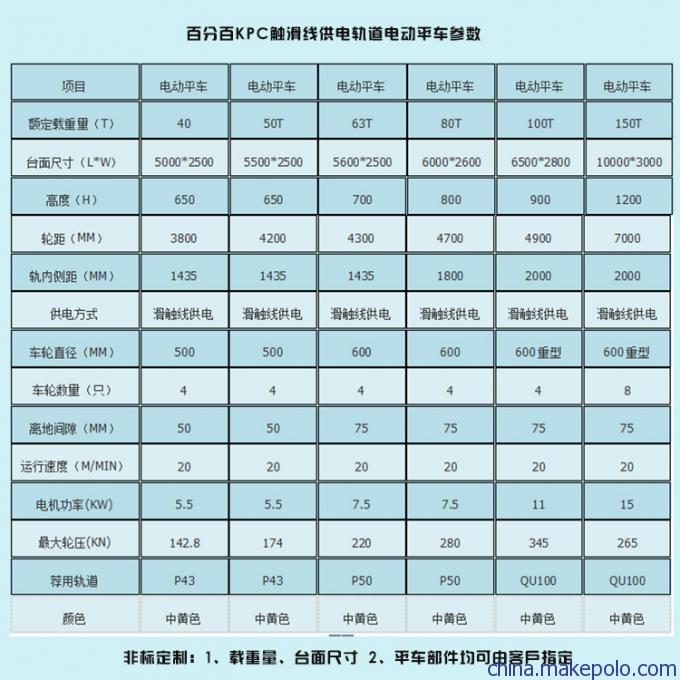 百分百KPC触滑线供电轨道电动平车参数

| 项目 | 电动平车 | 电动平车 | 电动平车 | 电动平车 | 电动平车 | 电动平车 |
|---|---|---|---|---|---|---|
| 额定载重量（T） | 40 | 50T | 63T | 80T | 100T | 150T |
| 台面尺寸（L*W） | 5000*2500 | 5500*2500 | 5600*2500 | 6000*2600 | 6500*2800 | 10000*3000 |
| 高度（H） | 650 | 650 | 700 | 800 | 900 | 1200 |
| 轮距（MM） | 3800 | 4200 | 4300 | 4700 | 4900 | 7000 |
| 轨内侧距（MM） | 1435 | 1435 | 1435 | 1800 | 2000 | 2000 |
| 供电方式 | 滑触线供电 | 滑触线供电 | 滑触线供电 | 滑触线供电 | 滑触线供电 | 滑触线供电 |
| 车轮直径（MM） | 500 | 500 | 600 | 600 | 600重型 | 600重型 |
| 车轮数量（只） | 4 | 4 | 4 | 4 | 4 | 8 |
| 离地间隙（MM） | 50 | 50 | 75 | 75 | 75 | 75 |
| 运行速度（M/MIN） | 20 | 20 | 20 | 20 | 20 | 20 |
| 电机功率(KW) | 5.5 | 5.5 | 7.5 | 7.5 | 11 | 15 |
| 最大轮压(KN) | 142.8 | 174 | 220 | 280 | 345 | 265 |
| 荐用轨道 | P43 | P43 | P50 | P50 | QU100 | QU100 |
| 颜色 | 中黄色 | 中黄色 | 中黄色 | 中黄色 | 中黄色 | 中黄色 |

非标定制：1、载重量、台面尺寸 2、平车部件均可由客户指定

china.makepolo.com